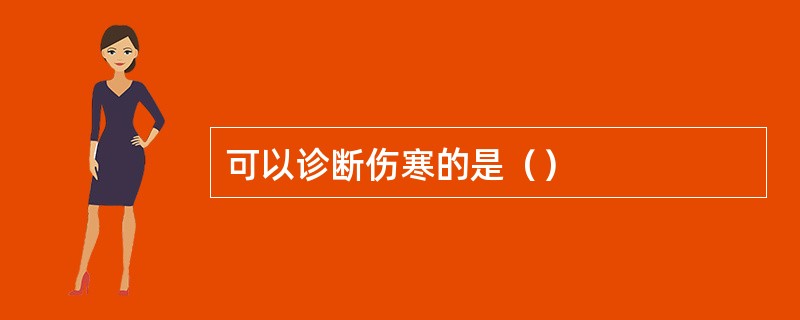 可以诊断伤寒的是（）